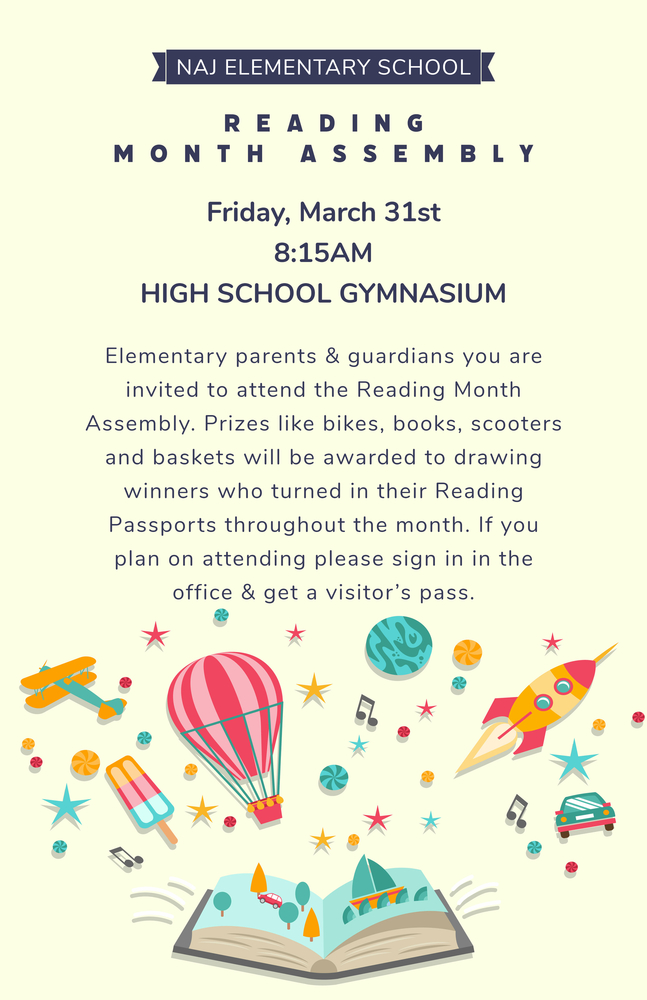 NAJ ELEMENTARY SCHOOL

READING
MONTH ASSEMBLY

Friday, March 31st
8:15AM
HIGH SCHOOL GYMNASIUM

Elementary parents & guardians you are invited to attend the Reading Month Assembly. Prizes like bikes, books, scooters and baskets will be awarded to drawing winners who turned in their Reading Passports throughout the month. If you plan on attending please sign in in the office & get a visitor's pass.